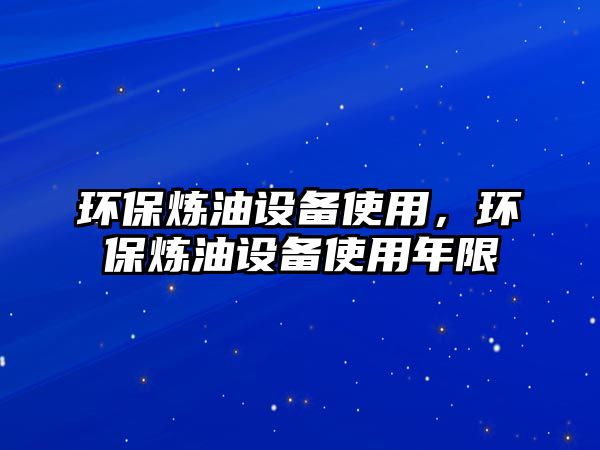 环保炼油设备使用，环保炼油设备使用年限